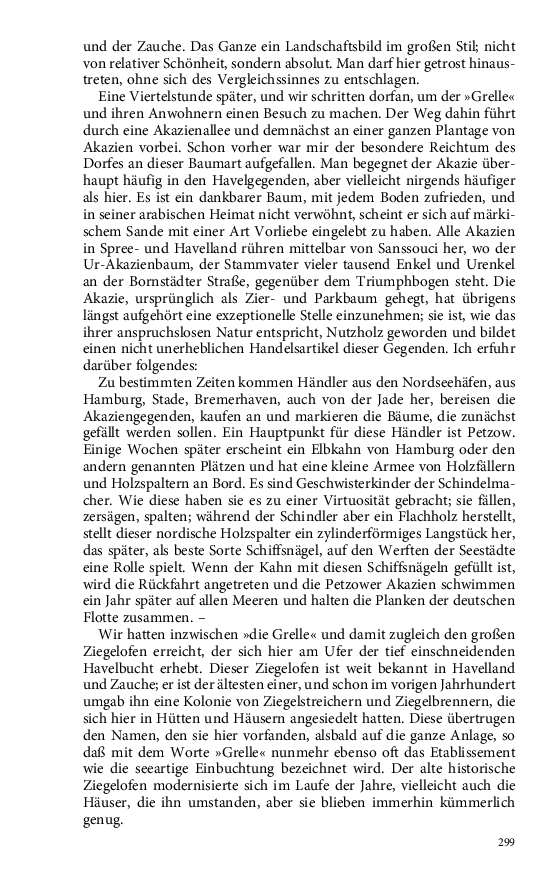 und der Zauche. Das Ganze ein Landschaftsbild im großen Stil; nicht von relativer Schönheit, sondern absolut. Man darf hier getrost hinaustreten, ohne sich des Vergleichssinnes zu entschlagen.

Eine Viertelstunde später, und wir schritten dorfan, um der »Grelle« und ihren Anwohnern einen Besuch zu machen. Der Weg dahin führt durch eine Akazienallee und demnächst an einer ganzen Plantage von Akazien vorbei. Schon vorher war mir der besondere Reichtum des Dorfes an dieser Baumart aufgefallen. Man begegnet der Akazie überhaupt häufig in den Havelgegenden, aber vielleicht nirgends häufiger als hier. Es ist ein dankbarer Baum, mit jedem Boden zufrieden, und in seiner arabischen Heimat nicht verwöhnt, scheint er sich auf märkischem Sande mit einer Art Vorliebe eingelebt zu haben. Alle Akazien in Spree- und Havelland rühren mittelbar von Sanssouci her, wo der Ur-Akazienbaum, der Stammvater vieler tausend Enkel und Urenkel an der Bornstädter Straße, gegenüber dem Triumphbogen steht. Die Akazie, ursprünglich als Zier- und Parkbaum gehegt, hat übrigens längst aufgehört eine exzeptionelle Stelle einzunehmen; sie ist, wie das ihrer anspruchslosen Natur entspricht, Nutzholz geworden und bildet einen nicht unerheblichen Handelsartikel dieser Gegenden. Ich erfuhr darüber folgendes:

Zu bestimmten Zeiten kommen Händler aus den Nordseehäfen, aus Hamburg, Stade, Bremerhaven, auch von der Jade her, bereisen die Akaziengegenden, kaufen an und markieren die Bäume, die zunächst gefällt werden sollen. Ein Hauptpunkt für diese Händler ist Petzow. Einige Wochen später erscheint ein Elbkahn von Hamburg oder den andern genannten Plätzen und hat eine kleine Armee von Holzfällern und Holzspaltern an Bord. Es sind Geschwisterkinder der Schindelmacher. Wie diese haben sie es zu einer Virtuosität gebracht; sie fällen, zersägen, spalten; während der Schindler aber ein Flachholz herstellt, stellt dieser nordische Holzspalter ein zylinderförmiges Langstück her, das später, als beste Sorte Schiffsnägel, auf den Werften der Seestädte eine Rolle spielt. Wenn der Kahn mit diesen Schiffsnägeln gefüllt ist, wird die Rückfahrt angetreten und die Petzower Akazien schwimmen ein Jahr später auf allen Meeren und halten die Planken der deutschen Flotte zusammen. –

Wir hatten inzwischen »die Grelle« und damit zugleich den großen Ziegelofen erreicht, der sich hier am Ufer der tief einschneidenden Havelbucht erhebt. Dieser Ziegelofen ist weit bekannt in Havelland und Zauche; er ist der ältesten einer, und schon im vorigen Jahrhundert umgab ihn eine Kolonie von Ziegelstreichern und Ziegelbrennern, die sich hier in Hütten und Häusern angesiedelt hatten. Diese übertrugen den Namen, den sie hier vorfanden, alsbald auf die ganze Anlage, so daß mit dem Worte »Grelle« nunmehr ebenso oft das Etablissement wie die seeartige Einbuchtung bezeichnet wird. Der alte historische Ziegelofen modernisierte sich im Laufe der Jahre, vielleicht auch die Häuser, die ihn umstanden, aber sie blieben immerhin kümmerlich genug.

299